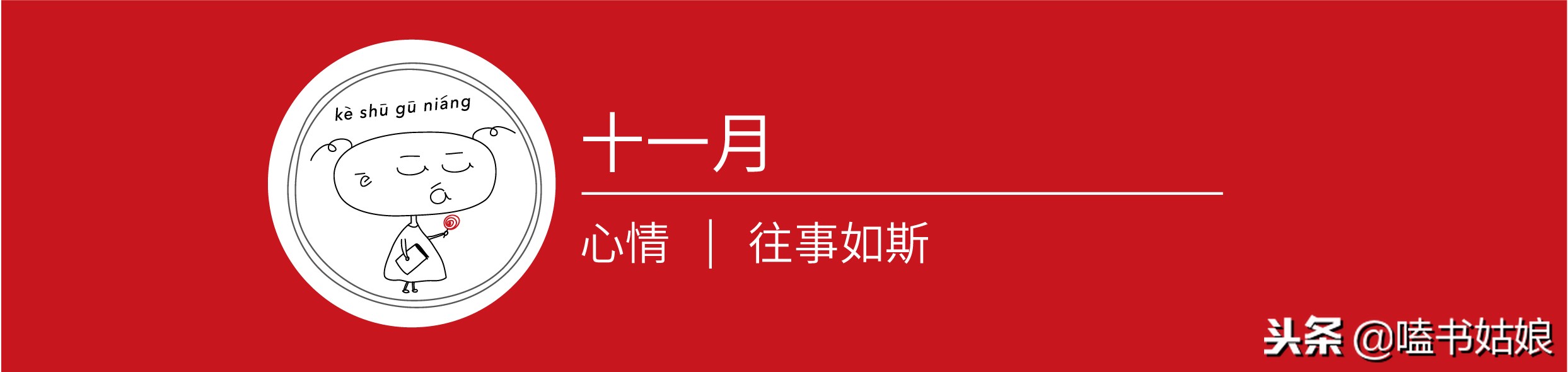 kè shū gū niáng

十一月

心情 | 往事如斯

头条 @嗑书姑娘